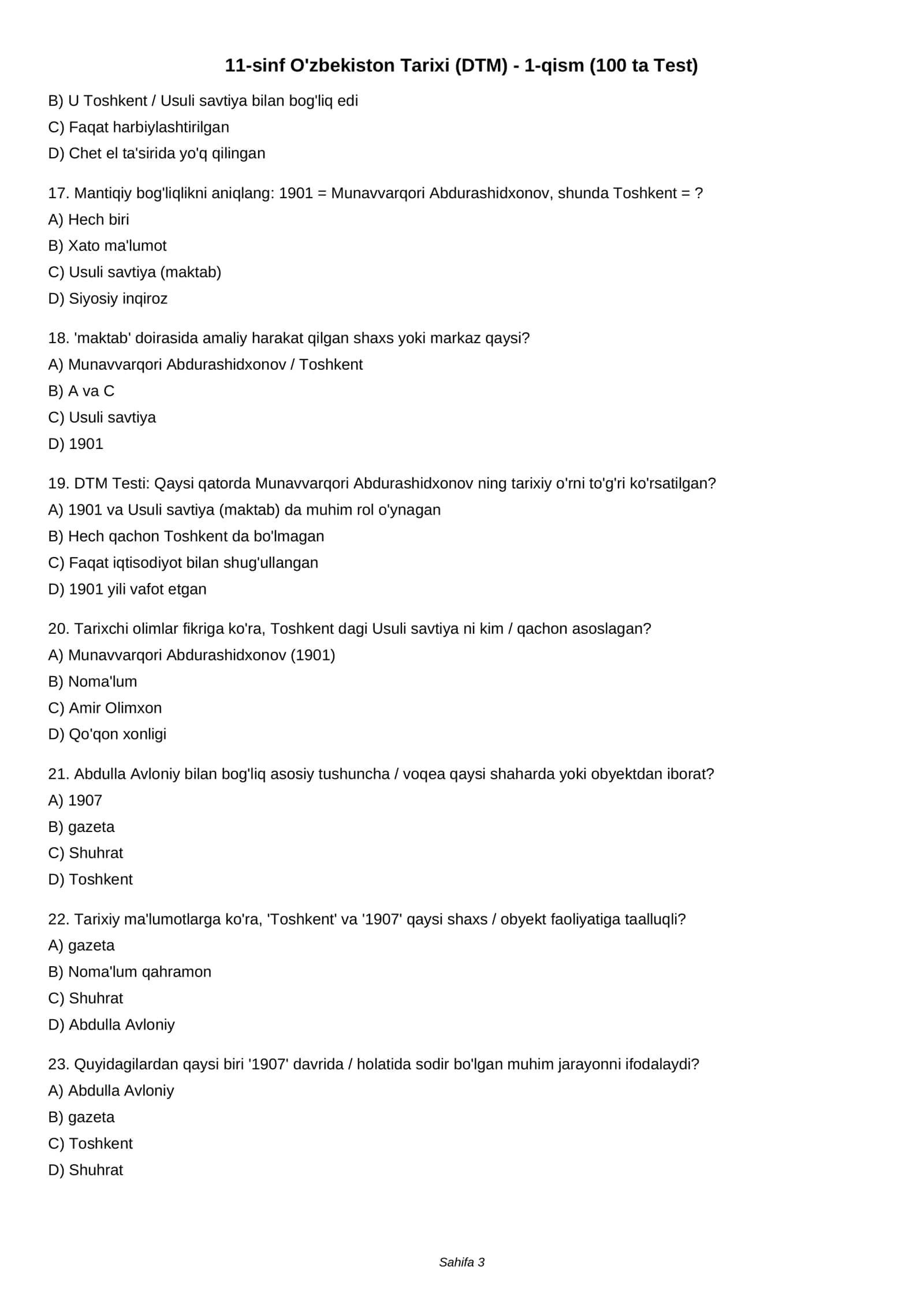 11-sinf O'zbekiston Tarixi (DTM) - 1-qism (100 ta Test)

B) U Toshkent / Usuli savtiya bilan bog'liq edi

C) Faqat harbiylashtirilgan

D) Chet el ta'sirida yo'q qilingan

17. Mantiqiy bog'liqlikni aniqlang: 1901 = Munavvarqori Abdurashidxonov, shunda Toshkent = ?

A) Hech biri

B) Xato ma'lumot

C) Usuli savtiya (maktab)

D) Siyosiy inqiroz

18. 'maktab' doirasida amaliy harakat qilgan shaxs yoki markaz qaysi?

A) Munavvarqori Abdurashidxonov / Toshkent

B) A va C

C) Usuli savtiya

D) 1901

19. DTM Testi: Qaysi qatorda Munavvarqori Abdurashidxonov ning tarixiy o'rni to'g'ri ko'rsatilgan?

A) 1901 va Usuli savtiya (maktab) da muhim rol o'ynagan

B) Hech qachon Toshkent da bo'lmagan

C) Faqat iqtisodiyot bilan shug'ullangan

D) 1901 yili vafot etgan

20. Tarixchi olimlar fikriga ko'ra, Toshkent dagi Usuli savtiya ni kim / qachon asoslagan?

A) Munavvarqori Abdurashidxonov (1901)

B) Noma'lum

C) Amir Olimxon

D) Qo'qon xonligi

21. Abdulla Avloniy bilan bog'liq asosiy tushuncha / voqea qaysi shaharda yoki obyektdan iborat?

A) 1907

B) gazeta

C) Shuhrat

D) Toshkent

22. Tarixiy ma'lumotlarga ko'ra, 'Toshkent' va '1907' qaysi shaxs / obyekt faoliyatiga taalluqli?

A) gazeta

B) Noma'lum qahramon

C) Shuhrat

D) Abdulla Avloniy

23. Quyidagilardan qaysi biri '1907' davrida / holatida sodir bo'lgan muhim jarayonni ifodalaydi?

A) Abdulla Avloniy

B) gazeta

C) Toshkent

D) Shuhrat

Sahifa 3